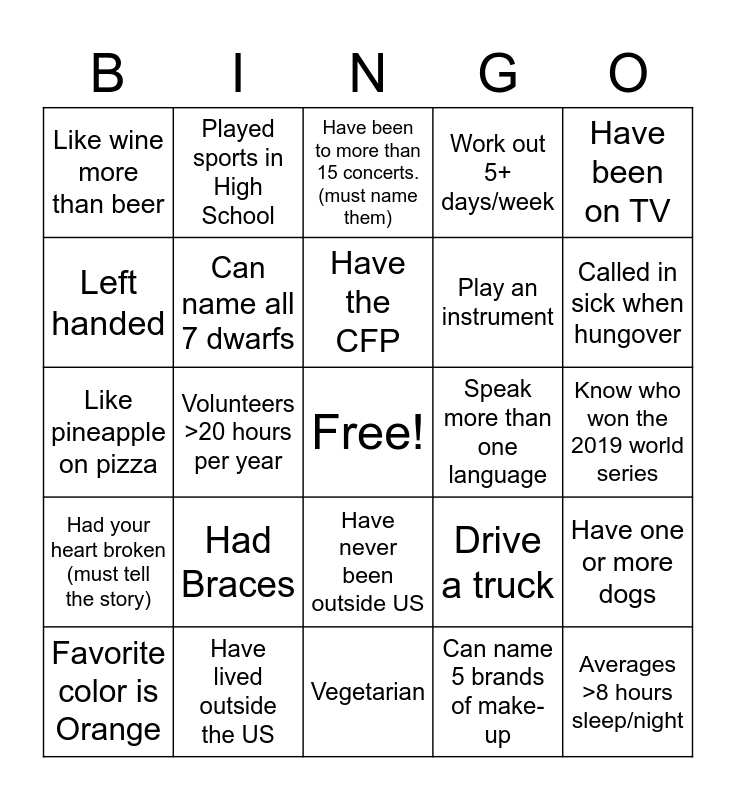 | B | I | N | G | O |
|---|---|---|---|---|
| Like wine more than beer | Played sports in High School | Have been to more than 15 concerts. (must name them) | Work out 5+ days/week | Have been on TV |
| Left handed | Can name all 7 dwarfs | Have the CFP | Play an instrument | Called in sick when hungover |
| Like pineapple on pizza | Volunteers >20 hours per year | Free! | Speak more than one language | Know who won the 2019 world series |
| Had your heart broken (must tell the story) | Had Braces | Have never been outside US | Drive a truck | Have one or more dogs |
| Favorite color is Orange | Have lived outside the US | Vegetarian | Can name 5 brands of make-up | Averages >8 hours sleep/night |